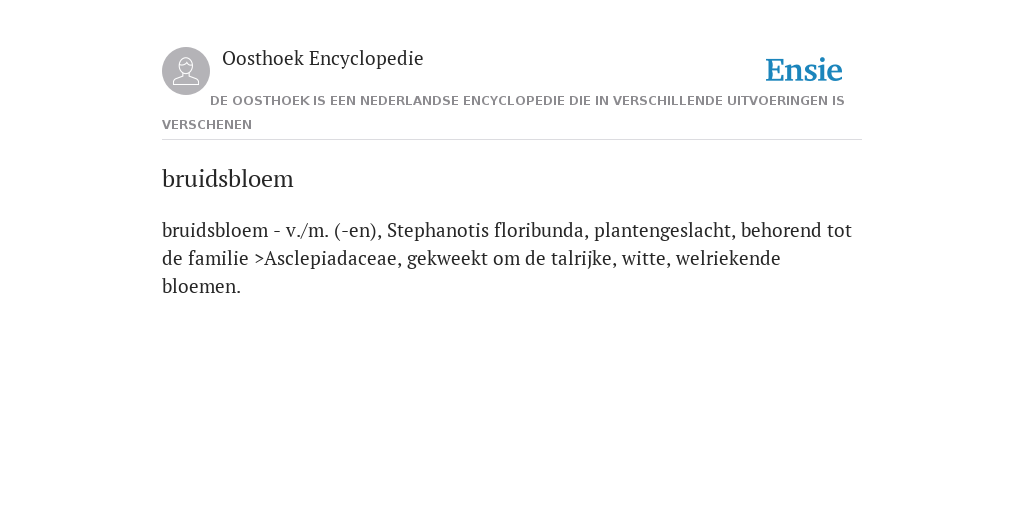 Oosthoek Encyclopedie

Ensie

DE OOSTHOEK IS EEN NEDERLANDSE ENCYCLOPEDIE DIE IN VERSCHILLENDE UITVOERINGEN IS VERSCHENEN

bruidsbloem

bruidsbloem - v./m. (-en), Stephanotis floribunda, plantengeslacht, behorend tot de familie >Asclepiadaceae, gekweekt om de talrijke, witte, welriekende bloemen.